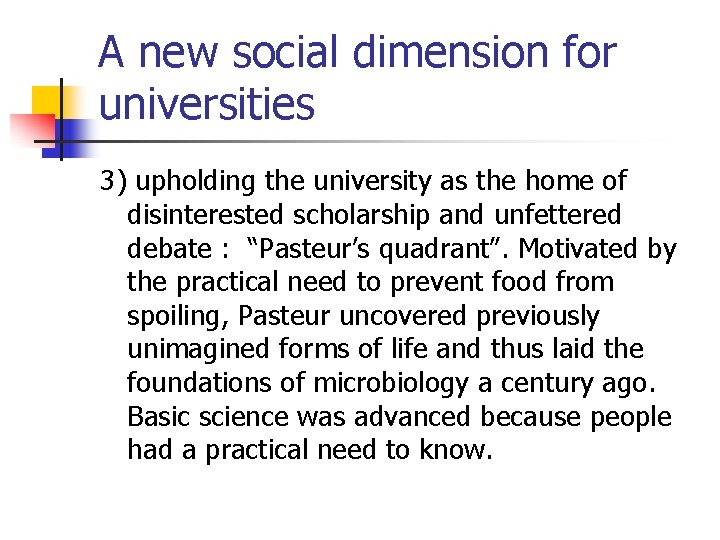 A new social dimension for universities

3) upholding the university as the home of disinterested scholarship and unfettered debate : "Pasteur's quadrant". Motivated by the practical need to prevent food from spoiling, Pasteur uncovered previously unimagined forms of life and thus laid the foundations of microbiology a century ago. Basic science was advanced because people had a practical need to know.